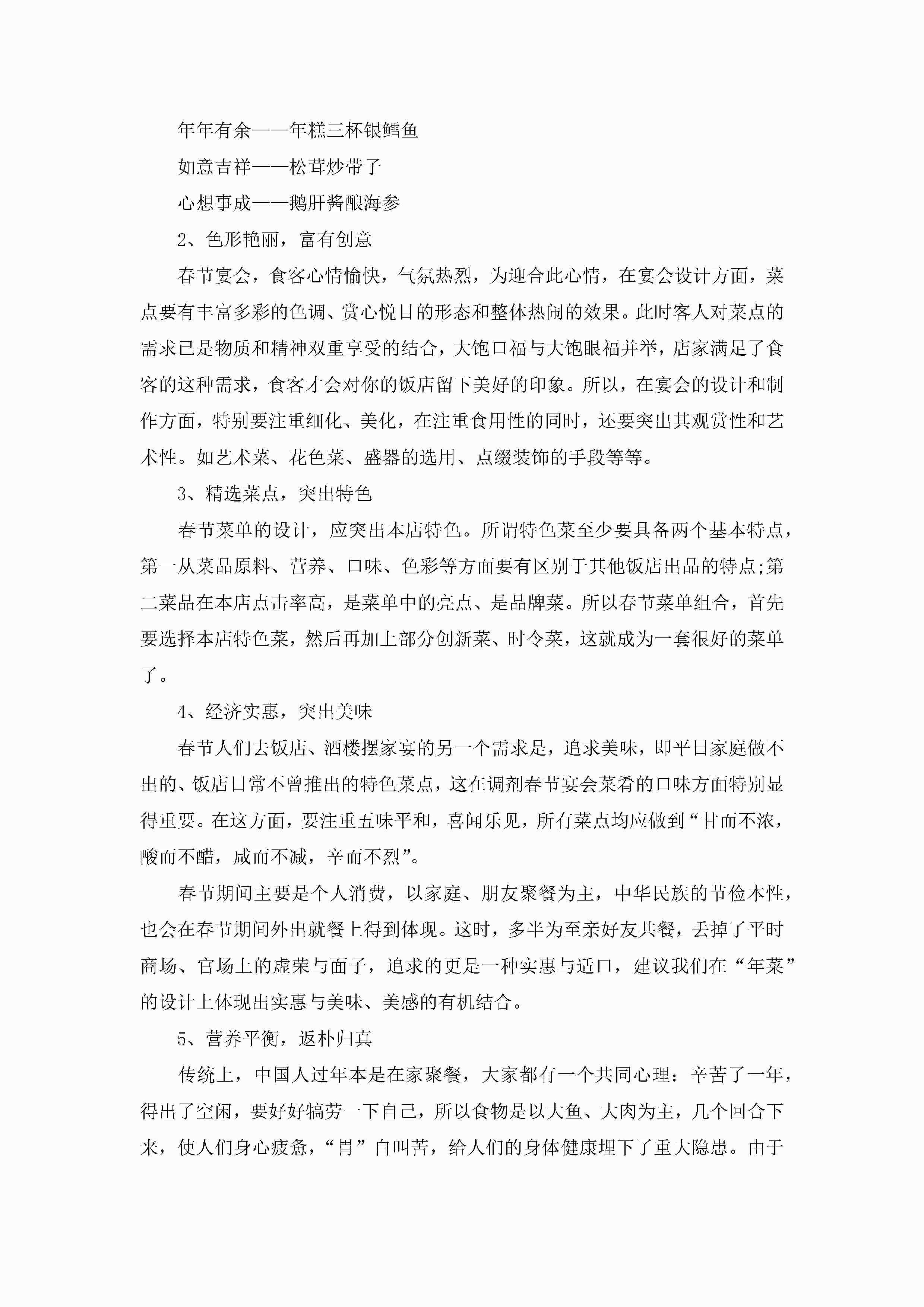 年年有余——年糕三杯银鳕鱼

如意吉祥——松茸炒带子

心想事成——鹅肝酱酿海参

2、色形艳丽，富有创意

春节宴会，食客心情愉快，气氛热烈，为迎合此心情，在宴会设计方面，菜点要有丰富多彩的色调、赏心悦目的形态和整体热闹的效果。此时客人对菜点的需求已是物质和精神双重享受的结合，大饱口福与大饱眼福并举，店家满足了食客的这种需求，食客才会对你的饭店留下美好的印象。所以，在宴会的设计和制作方面，特别要注重细化、美化，在注重食用性的同时，还要突出其观赏性和艺术性。如艺术菜、花色菜、盛器的选用、点缀装饰的手段等等。

3、精选菜点，突出特色

春节菜单的设计，应突出本店特色。所谓特色菜至少要具备两个基本特点，第一从菜品原料、营养、口味、色彩等方面要有区别于其他饭店出品的特点;第二菜品在本店点击率高，是菜单中的亮点、是品牌菜。所以春节菜单组合，首先要选择本店特色菜，然后再加上部分创新菜、时令菜，这就成为一套很好的菜单了。

4、经济实惠，突出美味

春节人们去饭店、酒楼摆家宴的另一个需求是，追求美味，即平日家庭做不出的、饭店日常不曾推出的特色菜点，这在调剂春节宴会菜肴的口味方面特别显得重要。在这方面，要注重五味平和，喜闻乐见，所有菜点均应做到“甘而不浓，酸而不醋，咸而不减，辛而不烈”。

春节期间主要是个人消费，以家庭、朋友聚餐为主，中华民族的节俭本性，也会在春节期间外出就餐上得到体现。这时，多半为至亲好友共餐，丢掉了平时商场、官场上的虚荣与面子，追求的更是一种实惠与适口，建议我们在“年菜”的设计上体现出实惠与美味、美感的有机结合。

5、营养平衡，返朴归真

传统上，中国人过年本是在家聚餐，大家都有一个共同心理：辛苦了一年，得出了空闲，要好好犒劳一下自己，所以食物是以大鱼、大肉为主，几个回合下来，使人们身心疲惫，“胃”自叫苦，给人们的身体健康埋下了重大隐患。由于